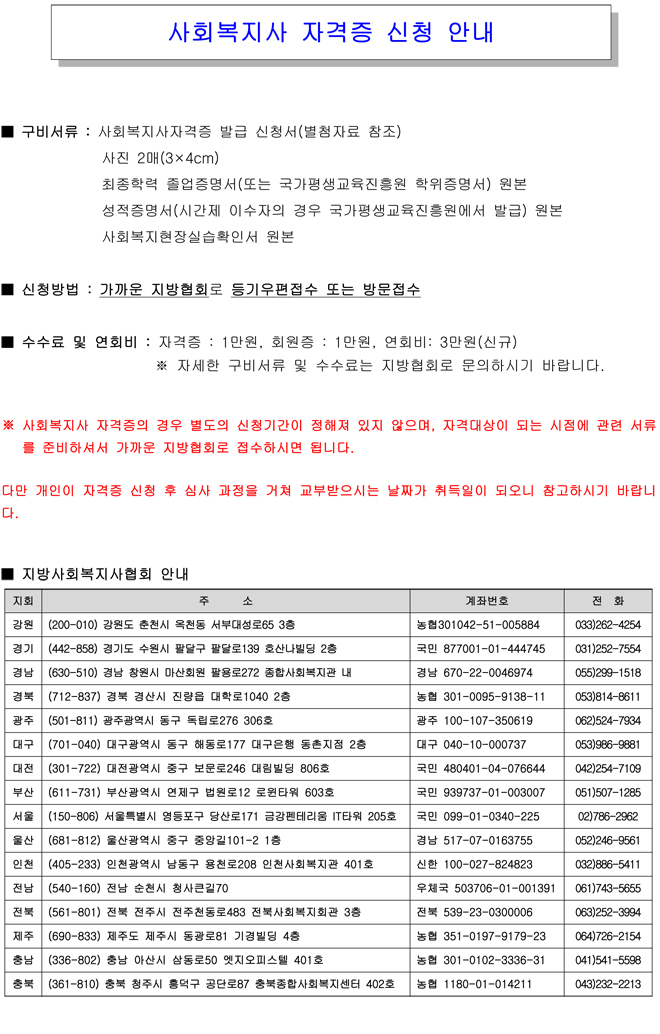 사회복지사 자격증 신청 안내

■ 구비서류 : 사회복지사자격증 발급 신청서(별첨자료 참조)
사진 2매(3×4cm)
최종학력 졸업증명서(또는 국가평생교육진흥원 학위증명서) 원본
성적증명서(시간제 이수자의 경우 국가평생교육진흥원에서 발급) 원본
사회복지현장실습확인서 원본

■ 신청방법 : 가까운 지방협회로 등기우편접수 또는 방문접수

■ 수수료 및 연회비 : 자격증 : 1만원, 회원증 : 1만원, 연회비: 3만원(신규)
※ 자세한 구비서류 및 수수료는 지방협회로 문의하시기 바랍니다.

※ 사회복지사 자격증의 경우 별도의 신청기간이 정해져 있지 않으며, 자격대상이 되는 시점에 관련 서류를 준비하셔서 가까운 지방협회로 접수하시면 됩니다.

다만 개인이 자격증 신청 후 심사 과정을 거쳐 교부받으시는 날짜가 취득일이 되오니 참고하시기 바랍니다.

■ 지방사회복지사협회 안내

| 지회 | 주 소 | 계좌번호 | 전 화 |
|---|---|---|---|
| 강원 | (200-010) 강원도 춘천시 옥천동 서부대성로65 3층 | 농협301042-51-005884 | 033)262-4254 |
| 경기 | (442-858) 경기도 수원시 팔달구 팔달로139 호산나빌딩 2층 | 국민 877001-01-444745 | 031)252-7554 |
| 경남 | (630-510) 경남 창원시 마산회원 팔용로272 종합사회복지관 내 | 경남 670-22-0046974 | 055)299-1518 |
| 경북 | (712-837) 경북 경산시 진량읍 대학로1040 2층 | 농협 301-0095-9138-11 | 053)814-8611 |
| 광주 | (501-811) 광주광역시 동구 독립로276 306호 | 광주 100-107-350619 | 062)524-7934 |
| 대구 | (701-040) 대구광역시 동구 해동로177 대구은행 동촌지점 2층 | 대구 040-10-000737 | 053)986-9881 |
| 대전 | (301-722) 대전광역시 중구 보문로246 대림빌딩 806호 | 국민 480401-04-076644 | 042)254-7109 |
| 부산 | (611-731) 부산광역시 연제구 법원로12 로윈타워 603호 | 국민 939737-01-003007 | 051)507-1285 |
| 서울 | (150-806) 서울특별시 영등포구 당산로171 금강펜테리움 IT타워 205호 | 국민 099-01-0340-225 | 02)786-2962 |
| 울산 | (681-812) 울산광역시 중구 중앙길101-2 1층 | 경남 517-07-0163755 | 052)246-9561 |
| 인천 | (405-233) 인천광역시 남동구 용천로208 인천사회복지관 401호 | 신한 100-027-824823 | 032)886-5411 |
| 전남 | (540-160) 전남 순천시 청사큰길70 | 우체국 503706-01-001391 | 061)743-5655 |
| 전북 | (561-801) 전북 전주시 전주천동로483 전북사회복지회관 3층 | 전북 539-23-0300006 | 063)252-3994 |
| 제주 | (690-833) 제주도 제주시 동광로81 기경빌딩 4층 | 농협 351-0197-9179-23 | 064)726-2154 |
| 충남 | (336-802) 충남 아산시 삼동로50 엣지오피스텔 401호 | 농협 301-0102-3336-31 | 041)541-5598 |
| 충북 | (361-810) 충북 청주시 흥덕구 공단로87 충북종합사회복지센터 402호 | 농협 1180-01-014211 | 043)232-2213 |